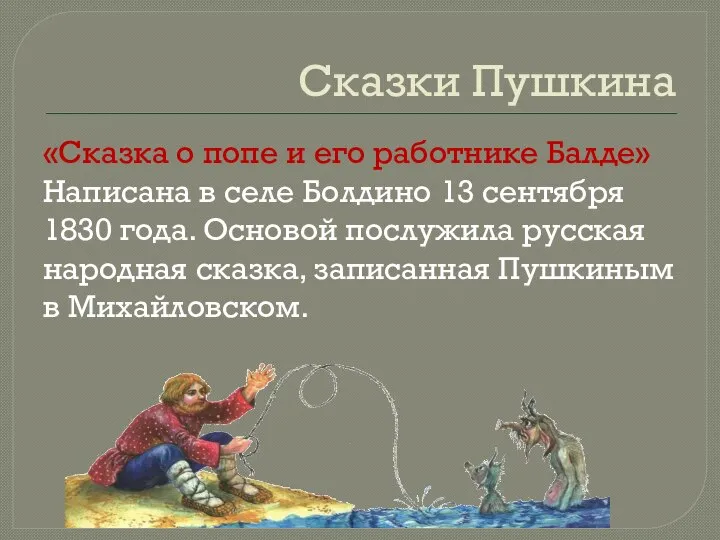 Сказки Пушкина

«Сказка о попе и его работнике Балде»
Написана в селе Болдино 13 сентября 1830 года. Основой послужила русская народная сказка, записанная Пушкиным в Михайловском.